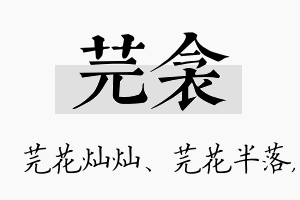 芫衾

芫花灿灿、芫花半落，